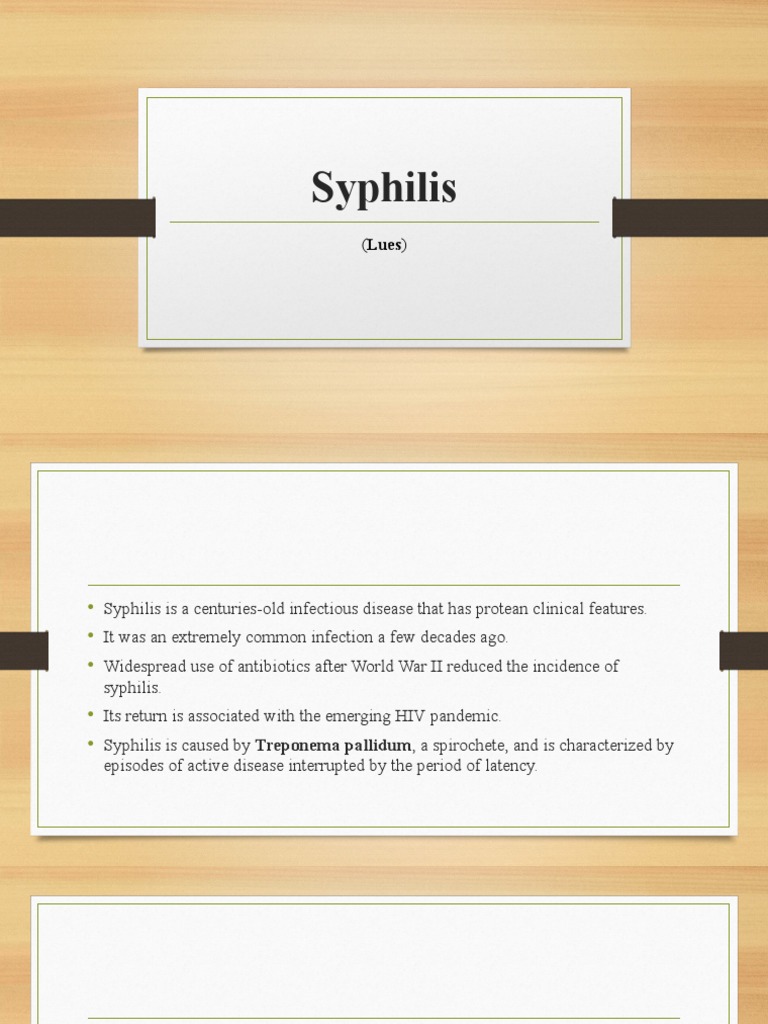 Syphilis

(Lues)

• Syphilis is a centuries-old infectious disease that has protean clinical features.
• It was an extremely common infection a few decades ago.
• Widespread use of antibiotics after World War II reduced the incidence of syphilis.
• Its return is associated with the emerging HIV pandemic.
• Syphilis is caused by Treponema pallidum, a spirochete, and is characterized by episodes of active disease interrupted by the period of latency.